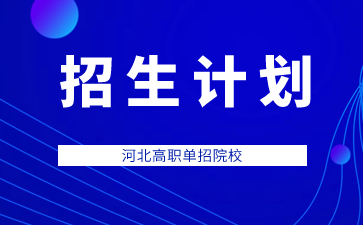 招生计划

河北高职单招院校